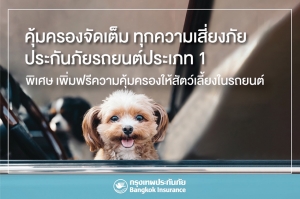 คุ้มครองจัดเต็ม ทุกความเสี่ยงภัย
ประกันภัยรถยนต์ประเภท 1
พิเศษ เพิ่มฟรีความคุ้มครองให้สัตว์เลี้ยงในรถยนต์

กรุงเทพประกันภัย
Bangkok Insurance